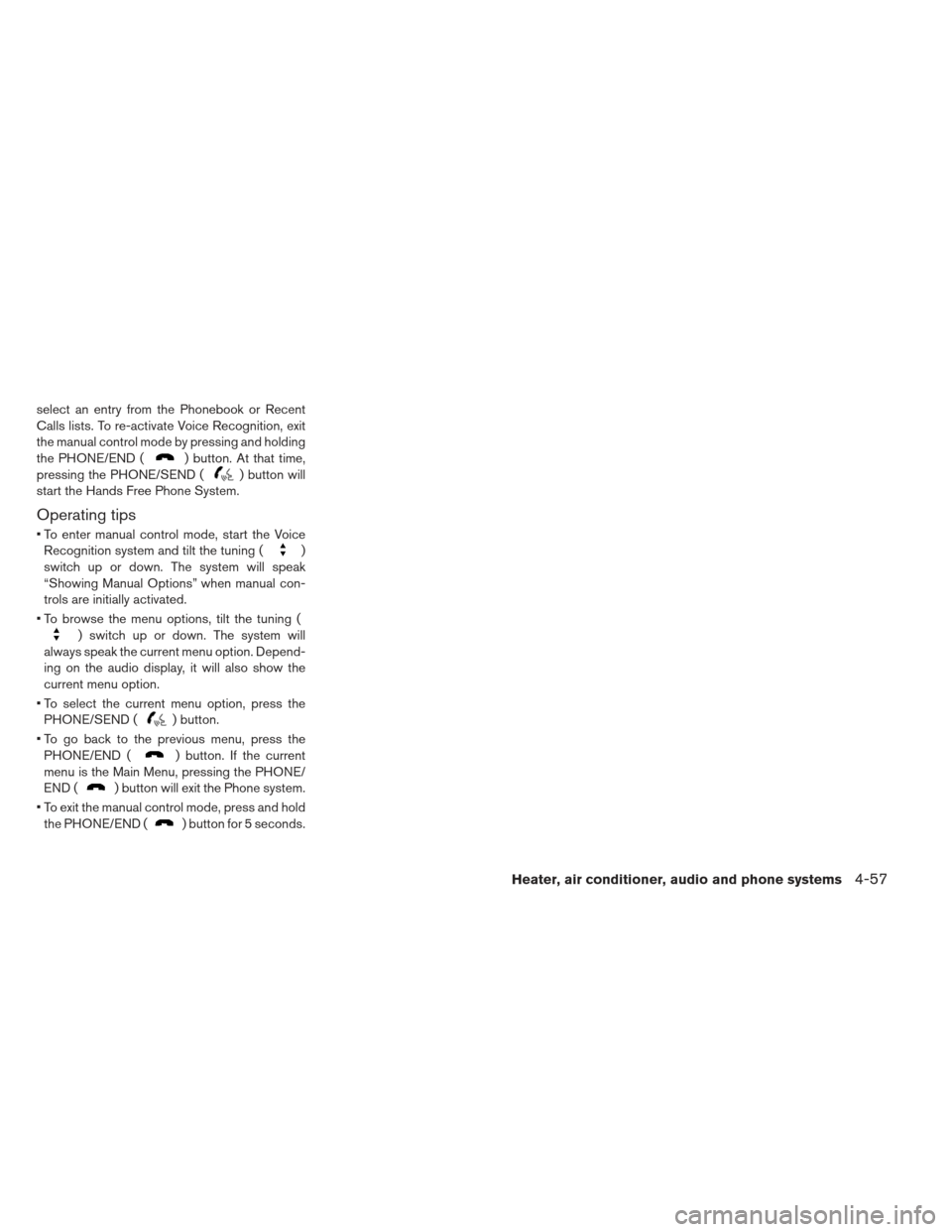 select an entry from the Phonebook or Recent Calls lists. To re-activate Voice Recognition, exit the manual control mode by pressing and holding the PHONE/END ( ) button. At that time, pressing the PHONE/SEND ( ) button will start the Hands Free Phone System.

Operating tips

• To enter manual control mode, start the Voice Recognition system and tilt the tuning ( ) switch up or down. The system will speak “Showing Manual Options” when manual controls are initially activated.

• To browse the menu options, tilt the tuning ( ) switch up or down. The system will always speak the current menu option. Depending on the audio display, it will also show the current menu option.

• To select the current menu option, press the PHONE/SEND ( ) button.

• To go back to the previous menu, press the PHONE/END ( ) button. If the current menu is the Main Menu, pressing the PHONE/END ( ) button will exit the Phone system.

• To exit the manual control mode, press and hold the PHONE/END ( ) button for 5 seconds.

Heater, air conditioner, audio and phone systems 4-57

carmanualsonline.info